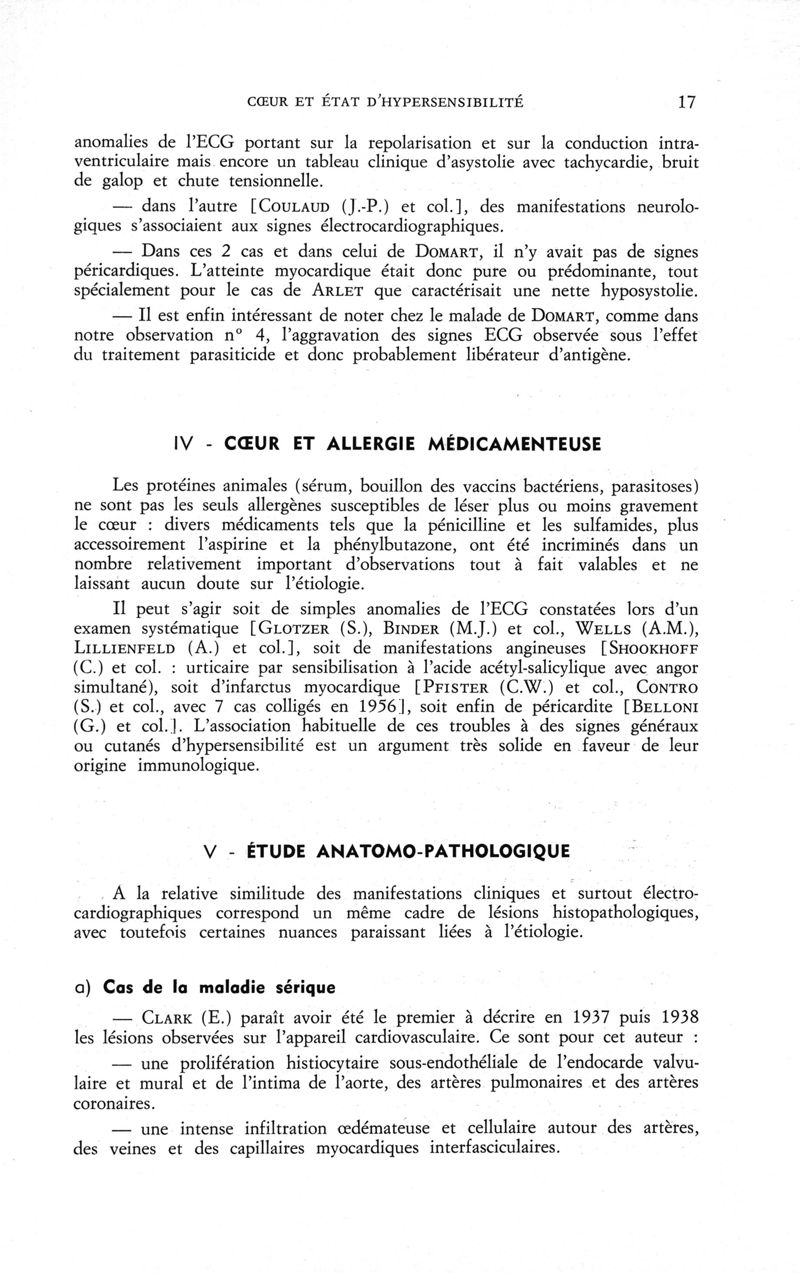 CŒUR ET ÉTAT D'HYPERSENSIBILITÉ 17

anomalies de l'ECG portant sur la repolarisation et sur la conduction intraventriculaire mais encore un tableau clinique d'asystolie avec tachycardie, bruit de galop et chute tensionnelle.

— dans l'autre [COULAUD (J.-P.) et col.], des manifestations neurologiques s'associaient aux signes électrocardiographiques.

— Dans ces 2 cas et dans celui de DOMART, il n'y avait pas de signes péricardiques. L'atteinte myocardique était donc pure ou prédominante, tout spécialement pour le cas de ARLET que caractérisait une nette hyposystolie.

— Il est enfin intéressant de noter chez le malade de DOMART, comme dans notre observation n° 4, l'aggravation des signes ECG observée sous l'effet du traitement parasiticide et donc probablement libérateur d'antigène.

IV - CŒUR ET ALLERGIE MÉDICAMENTEUSE

Les protéines animales (sérum, bouillon des vaccins bactériens, parasitoses) ne sont pas les seuls allergènes susceptibles de léser plus ou moins gravement le cœur : divers médicaments tels que la pénicilline et les sulfamides, plus accessoirement l'aspirine et la phénylbutazone, ont été incriminés dans un nombre relativement important d'observations tout à fait valables et ne laissant aucun doute sur l'étiologie.

Il peut s'agir soit de simples anomalies de l'ECG constatées lors d'un examen systématique [GLOTZER (S.), BINDER (M.J.) et col., WELLS (A.M.), LILLIENFELD (A.) et col.], soit de manifestations angineuses [SHOOKHOFF (C.) et col. : urticaire par sensibilisation à l'acide acétyl-salicylique avec angor simultané), soit d'infarctus myocardique [PFISTER (C.W.) et col., CONTRO (S.) et col., avec 7 cas colligés en 1956], soit enfin de péricardite [BELLONI (G.) et col.]. L'association habituelle de ces troubles à des signes généraux ou cutanés d'hypersensibilité est un argument très solide en faveur de leur origine immunologique.

V - ÉTUDE ANATOMO-PATHOLOGIQUE

A la relative similitude des manifestations cliniques et surtout électrocardiographiques correspond un même cadre de lésions histopathologiques, avec toutefois certaines nuances paraissant liées à l'étiologie.

a) Cas de la maladie sérique

— CLARK (E.) paraît avoir été le premier à décrire en 1937 puis 1938 les lésions observées sur l'appareil cardiovasculaire. Ce sont pour cet auteur :

— une prolifération histiocytaire sous-endothéliale de l'endocarde valvulaire et mural et de l'intima de l'aorte, des artères pulmonaires et des artères coronaires.

— une intense infiltration œdémateuse et cellulaire autour des artères, des veines et des capillaires myocardiques interfasciculaires.